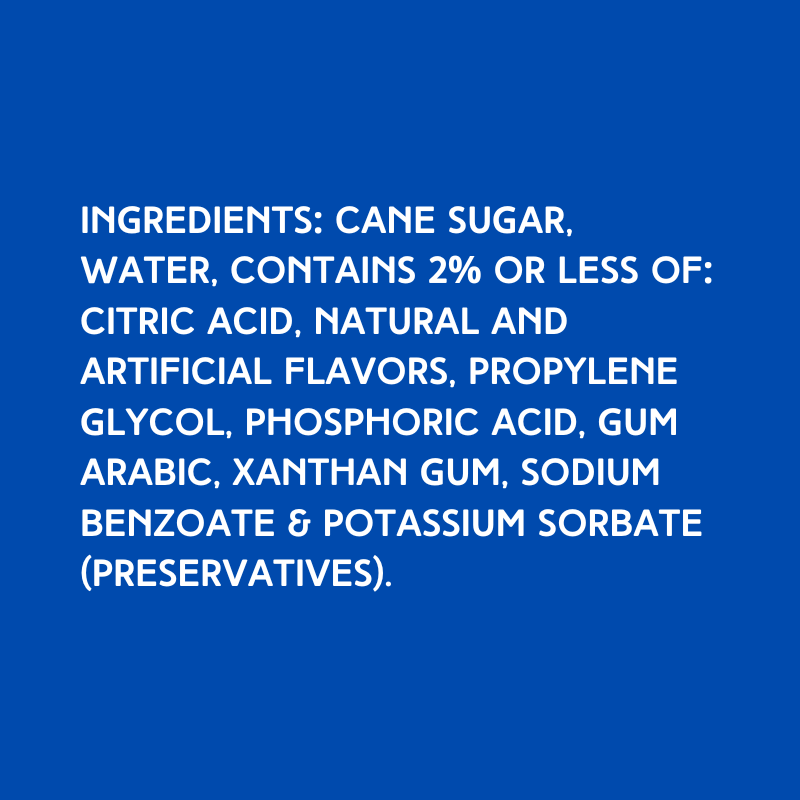 INGREDIENTS: CANE SUGAR, WATER, CONTAINS 2% OR LESS OF: CITRIC ACID, NATURAL AND ARTIFICIAL FLAVORS, PROPYLENE GLYCOL, PHOSPHORIC ACID, GUM ARABIC, XANTHAN GUM, SODIUM BENZOATE & POTASSIUM SORBATE (PRESERVATIVES).